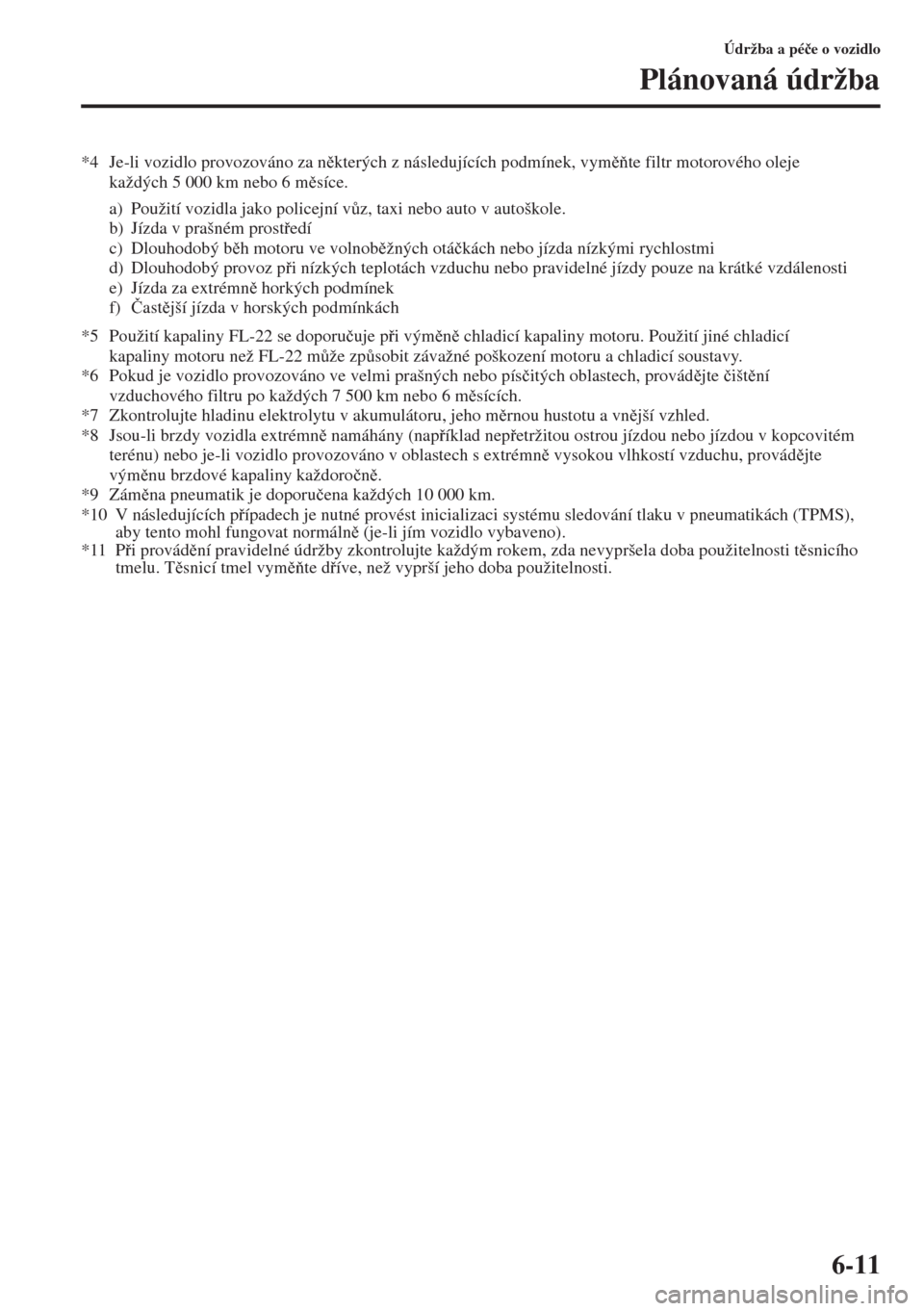 Údržba a péče o vozidlo

Plánovaná údržba

*4 Je-li vozidlo provozováno za některých z následujících podmínek, vyměňte filtr motorového oleje každých 5 000 km nebo 6 měsíce.

a) Použití vozidla jako policejní vůz, taxi nebo auto v autoškole.
b) Jízda v prašném prostředí
c) Dlouhodobý běh motoru ve volnoběžných otáčkách nebo jízda nízkými rychlostmi
d) Dlouhodobý provoz při nízkých teplotách vzduchu nebo pravidelné jízdy pouze na krátké vzdálenosti
e) Jízda za extrémně horkých podmínek
f) Častější jízda v horských podmínkách

*5 Použití kapaliny FL-22 se doporučuje při výměně chladicí kapaliny motoru. Použití jiné chladicí kapaliny motoru než FL-22 může způsobit závažné poškození motoru a chladicí soustavy.
*6 Pokud je vozidlo provozováno ve velmi prašných nebo písčitých oblastech, provádějte čištění vzduchového filtru po každých 7 500 km nebo 6 měsících.
*7 Zkontrolujte hladinu elektrolytu v akumulátoru, jeho měrnou hustotu a vnější vzhled.
*8 Jsou-li brzdy vozidla extrémně namáhány (například nepřetržitou ostrou jízdou nebo jízdou v kopcovitém terénu) nebo je-li vozidlo provozováno v oblastech s extrémně vysokou vlhkostí vzduchu, provádějte výměnu brzdové kapaliny každoročně.
*9 Záměna pneumatik je doporučena každých 10 000 km.
*10 V následujících případech je nutné provést inicializaci systému sledování tlaku v pneumatikách (TPMS), aby tento mohl fungovat normálně (je-li jím vozidlo vybaveno).
*11 Při provádění pravidelné údržby zkontrolujte každým rokem, zda nevypršela doba použitelnosti těsnicího tmelu. Těsnicí tmel vyměňte dříve, než vyprší jeho doba použitelnosti.

6-11

carmanualsonline.info